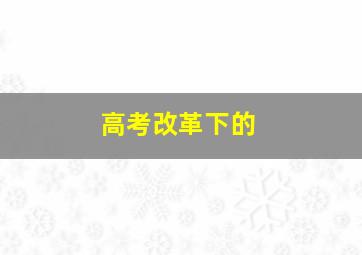 高考改革下的